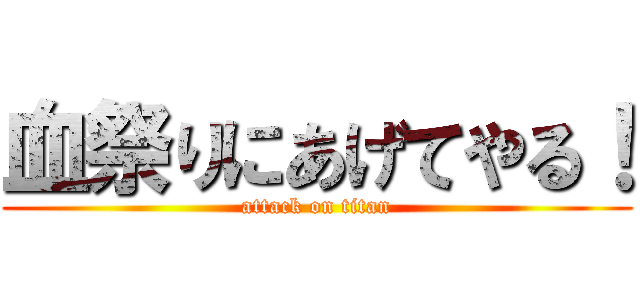 血祭りにあげてやる！
attack on titan